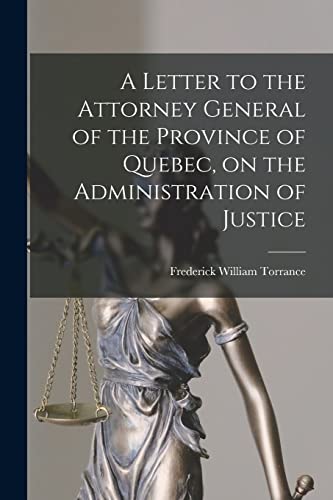 A Letter to the Attorney General of the Province of Quebec, on the Administration of Justice

Frederick William Torrance